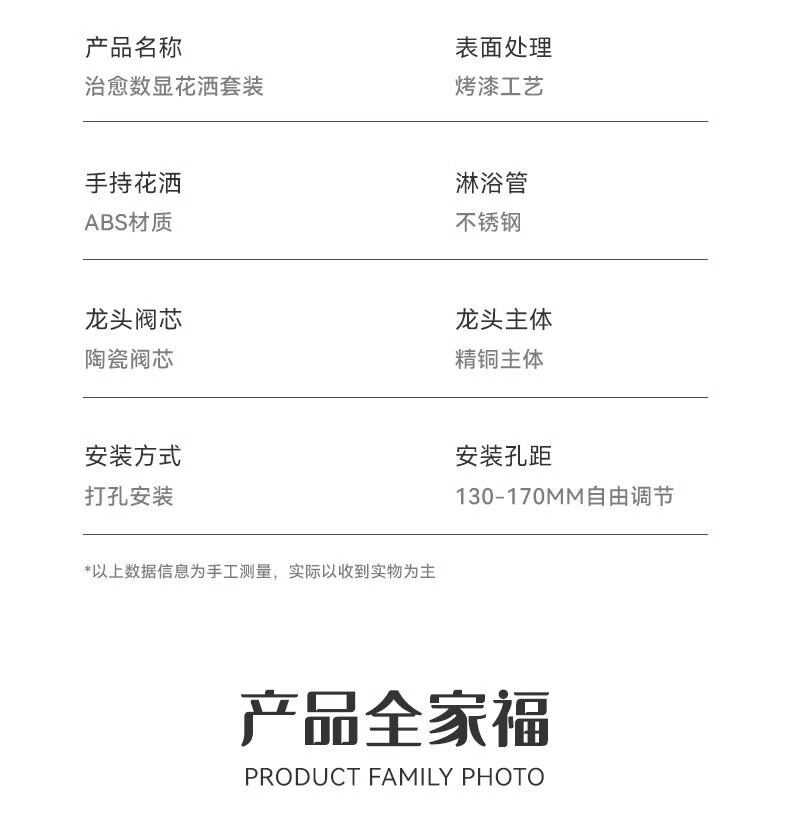 产品名称
治愈数显花洒套装

表面处理
烤漆工艺

手持花洒
ABS材质

淋浴管
不锈钢

龙头阀芯
陶瓷阀芯

龙头主体
精铜主体

安装方式
打孔安装

安装孔距
130-170MM自由调节

*以上数据信息为手工测量，实际以收到实物为主

产品全家福
PRODUCT FAMILY PHOTO